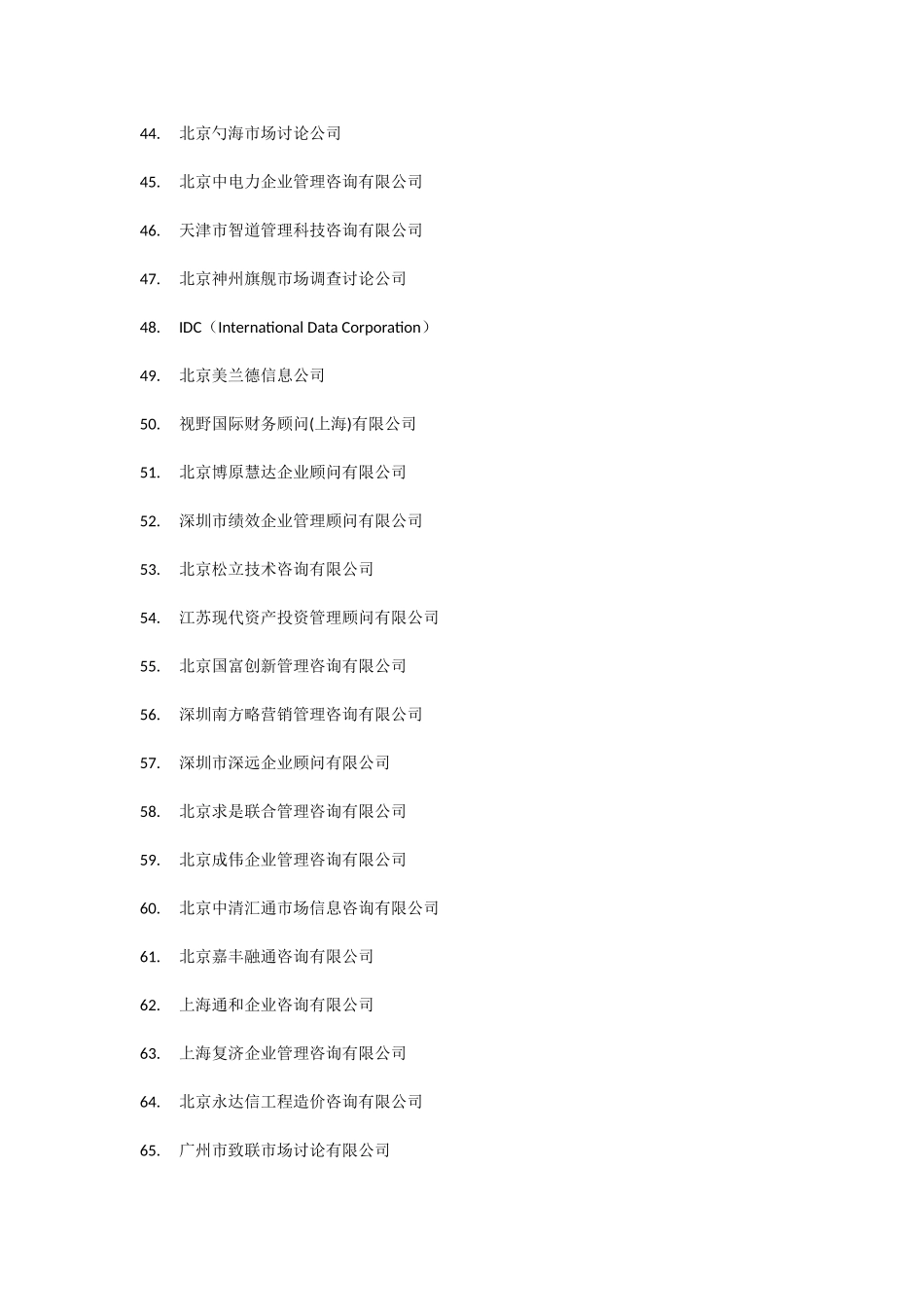 44. 北京勺海市场讨论公司

45. 北京中电力企业管理咨询有限公司

46. 天津市智道管理科技咨询有限公司

47. 北京神州旗舰市场调查讨论公司

48. IDC（International Data Corporation）

49. 北京美兰德信息公司

50. 视野国际财务顾问(上海)有限公司

51. 北京博原慧达企业顾问有限公司

52. 深圳市绩效企业管理顾问有限公司

53. 北京松立技术咨询有限公司

54. 江苏现代资产投资管理顾问有限公司

55. 北京国富创新管理咨询有限公司

56. 深圳南方略营销管理咨询有限公司

57. 深圳市深远企业顾问有限公司

58. 北京求是联合管理咨询有限公司

59. 北京成伟企业管理咨询有限公司

60. 北京中清汇通市场信息咨询有限公司

61. 北京嘉丰融通咨询有限公司

62. 上海通和企业咨询有限公司

63. 上海复济企业管理咨询有限公司

64. 北京永达信工程造价咨询有限公司

65. 广州市致联市场讨论有限公司